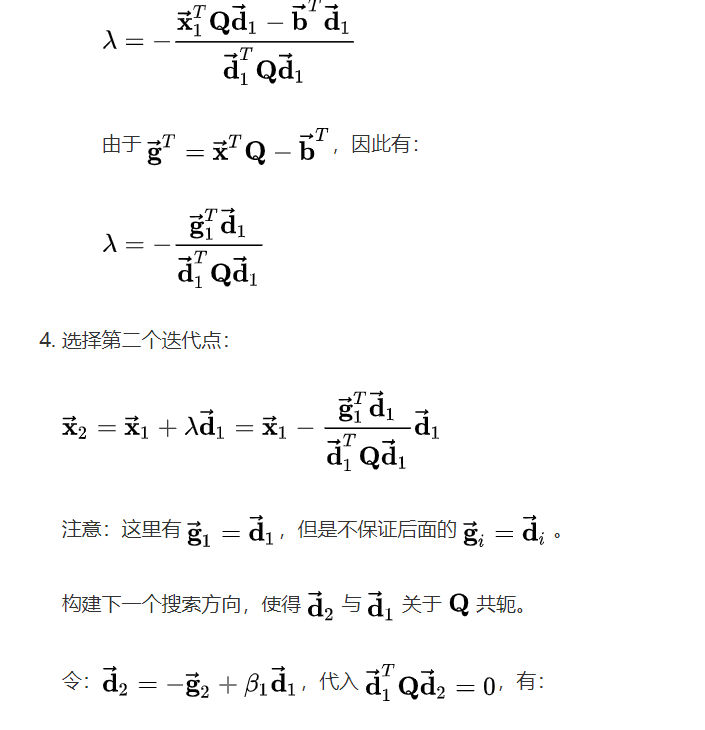 $\lambda = -\frac{\vec{\mathbf{x}}_1^T \mathbf{Q} \vec{\mathbf{d}}_1 - \vec{\mathbf{b}}^T \vec{\mathbf{d}}_1}{\vec{\mathbf{d}}_1^T \mathbf{Q} \vec{\mathbf{d}}_1}$

由于 $\vec{\mathbf{g}}^T = \vec{\mathbf{x}}^T \mathbf{Q} - \vec{\mathbf{b}}^T$，因此有：

$\lambda = -\frac{\vec{\mathbf{g}}_1^T \vec{\mathbf{d}}_1}{\vec{\mathbf{d}}_1^T \mathbf{Q} \vec{\mathbf{d}}_1}$

4. 选择第二个迭代点：

$\vec{\mathbf{x}}_2 = \vec{\mathbf{x}}_1 + \lambda \vec{\mathbf{d}}_1 = \vec{\mathbf{x}}_1 - \frac{\vec{\mathbf{g}}_1^T \vec{\mathbf{d}}_1}{\vec{\mathbf{d}}_1^T \mathbf{Q} \vec{\mathbf{d}}_1} \vec{\mathbf{d}}_1$

注意：这里有 $\vec{\mathbf{g}}_1 = \vec{\mathbf{d}}_1$，但是不保证后面的 $\vec{\mathbf{g}}_i = \vec{\mathbf{d}}_i$ 。

构建下一个搜索方向，使得 $\vec{\mathbf{d}}_2$ 与 $\vec{\mathbf{d}}_1$ 关于 $\mathbf{Q}$ 共轭。

令：$\vec{\mathbf{d}}_2 = -\vec{\mathbf{g}}_2 + \beta_1 \vec{\mathbf{d}}_1$，代入 $\vec{\mathbf{d}}_1^T \mathbf{Q} \vec{\mathbf{d}}_2 = 0$，有：